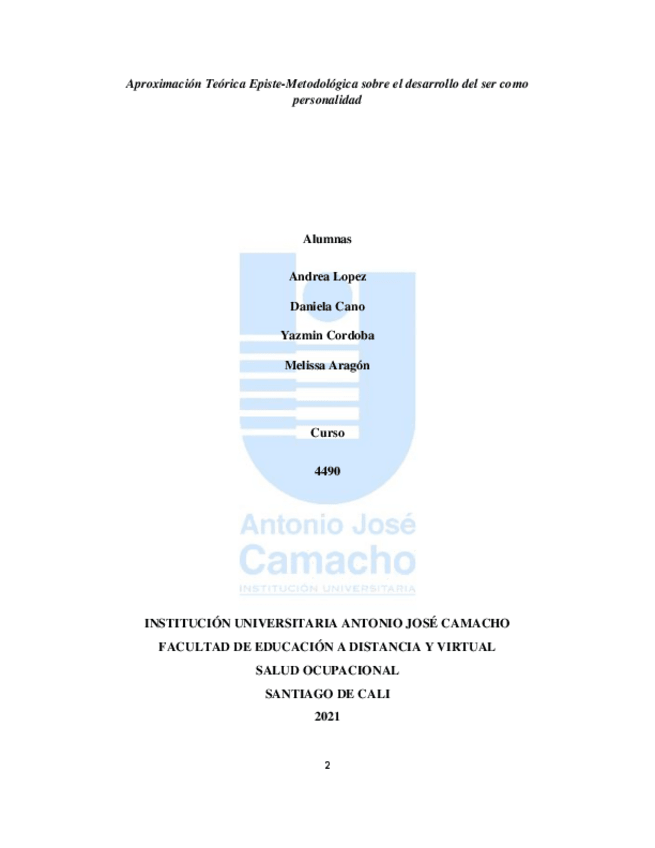 Aproximación Teórica Episte-Metodológica sobre el desarrollo del ser como personalidad

Alumnas

Andrea Lopez

Daniela Cano

Yazmin Cordoba

Melissa Aragón

Curso

4490

INSTITUCIÓN UNIVERSITARIA ANTONIO JOSÉ CAMACHO

FACULTAD DE EDUCACIÓN A DISTANCIA Y VIRTUAL

SALUD OCUPACIONAL

SANTIAGO DE CALI

2021

2

Antonio José Camacho
INSTITUCIÓN UNIVERSITARIA